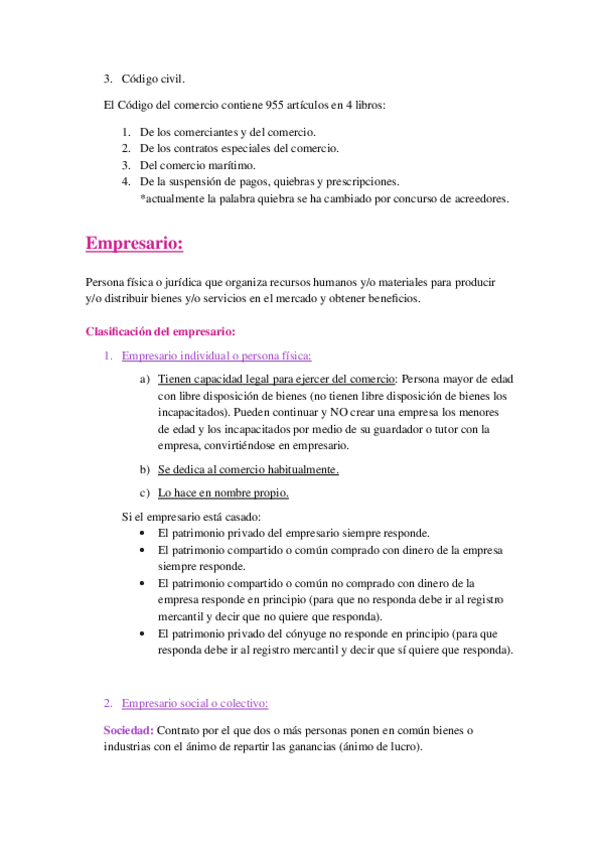 3. Código civil.

El Código del comercio contiene 955 artículos en 4 libros:

1. De los comerciantes y del comercio.
2. De los contratos especiales del comercio.
3. Del comercio marítimo.
4. De la suspensión de pagos, quiebras y prescripciones.
*actualmente la palabra quiebra se ha cambiado por concurso de acreedores.

Empresario:

Persona física o jurídica que organiza recursos humanos y/o materiales para producir y/o distribuir bienes y/o servicios en el mercado y obtener beneficios.

Clasificación del empresario:

1. Empresario individual o persona física:

a) Tienen capacidad legal para ejercer del comercio: Persona mayor de edad con libre disposición de bienes (no tienen libre disposición de bienes los incapacitados). Pueden continuar y NO crear una empresa los menores de edad y los incapacitados por medio de su guardador o tutor con la empresa, convirtiéndose en empresario.

b) Se dedica al comercio habitualmente.

c) Lo hace en nombre propio.

Si el empresario está casado:
• El patrimonio privado del empresario siempre responde.
• El patrimonio compartido o común comprado con dinero de la empresa siempre responde.
• El patrimonio compartido o común no comprado con dinero de la empresa responde en principio (para que no responda debe ir al registro mercantil y decir que no quiere que responda).
• El patrimonio privado del cónyuge no responde en principio (para que responda debe ir al registro mercantil y decir que sí quiere que responda).

2. Empresario social o colectivo:

Sociedad: Contrato por el que dos o más personas ponen en común bienes o industrias con el ánimo de repartir las ganancias (ánimo de lucro).